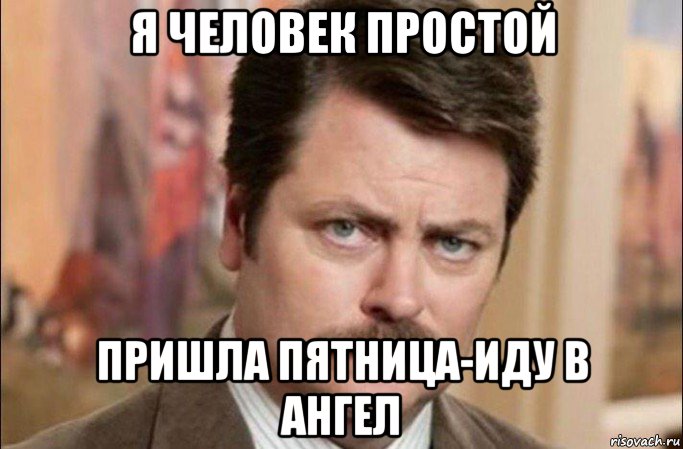 Я ЧЕЛОВЕК ПРОСТОЙ

ПРИШЛА ПЯТНИЦА-ИДУ В АНГЕЛ

risovach.ru